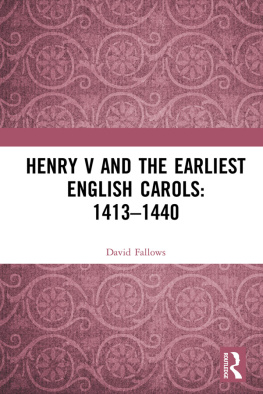 HENRY V AND THE EARLIEST ENGLISH CAROLS: 1413–1440

David Fallows

ROUTLEDGE